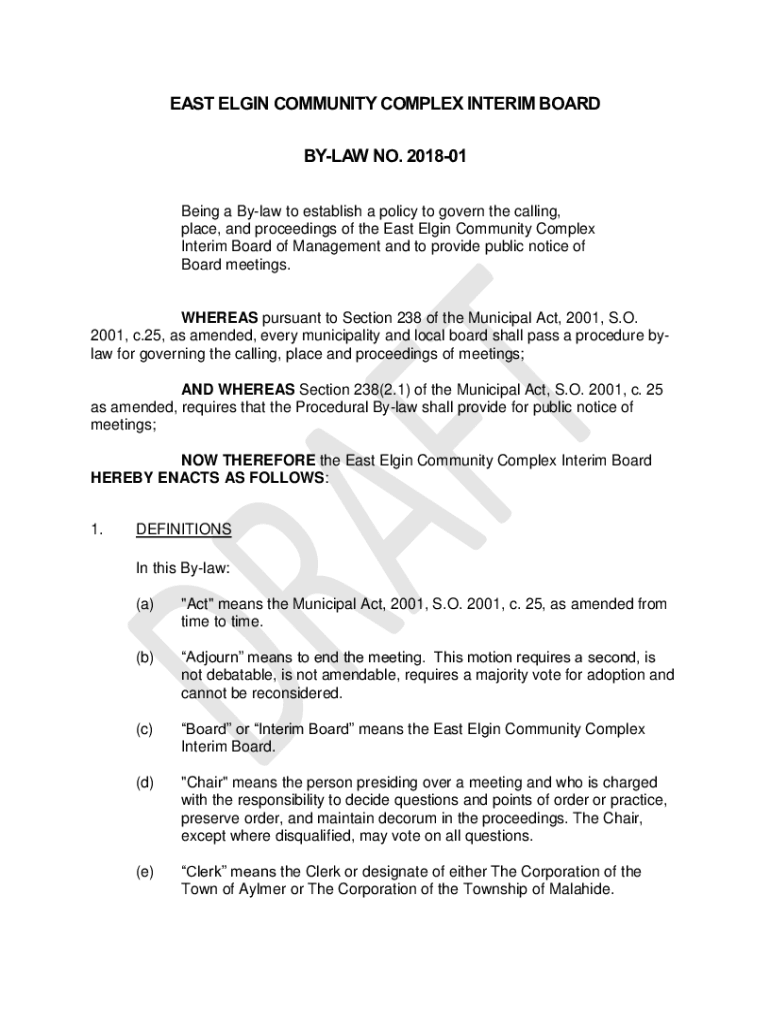 EAST ELGIN COMMUNITY COMPLEX INTERIM BOARD

BY-LAW NO. 2018-01

Being a By-law to establish a policy to govern the calling, place, and proceedings of the East Elgin Community Complex Interim Board of Management and to provide public notice of Board meetings.

WHEREAS pursuant to Section 238 of the Municipal Act, 2001, S.O. 2001, c.25, as amended, every municipality and local board shall pass a procedure by-law for governing the calling, place and proceedings of meetings;

AND WHEREAS Section 238(2.1) of the Municipal Act, S.O. 2001, c. 25 as amended, requires that the Procedural By-law shall provide for public notice of meetings;

NOW THEREFORE the East Elgin Community Complex Interim Board HEREBY ENACTS AS FOLLOWS:

1. DEFINITIONS

In this By-law:

(a) "Act" means the Municipal Act, 2001, S.O. 2001, c. 25, as amended from time to time.

(b) “Adjourn” means to end the meeting. This motion requires a second, is not debatable, is not amendable, requires a majority vote for adoption and cannot be reconsidered.

(c) “Board” or “Interim Board” means the East Elgin Community Complex Interim Board.

(d) "Chair" means the person presiding over a meeting and who is charged with the responsibility to decide questions and points of order or practice, preserve order, and maintain decorum in the proceedings. The Chair, except where disqualified, may vote on all questions.

(e) “Clerk” means the Clerk or designate of either The Corporation of the Town of Aylmer or The Corporation of the Township of Malahide.

DRAFT